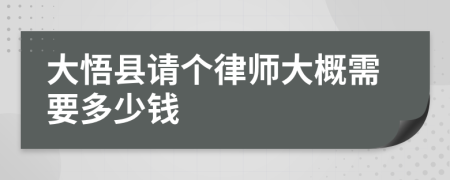 大悟县请个律师大概需要多少钱